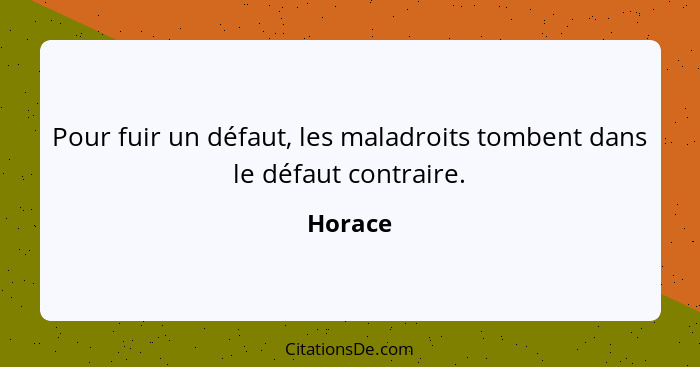 Pour fuir un défaut, les maladroits tombent dans le défaut contraire.

Horace

CitationsDe.com